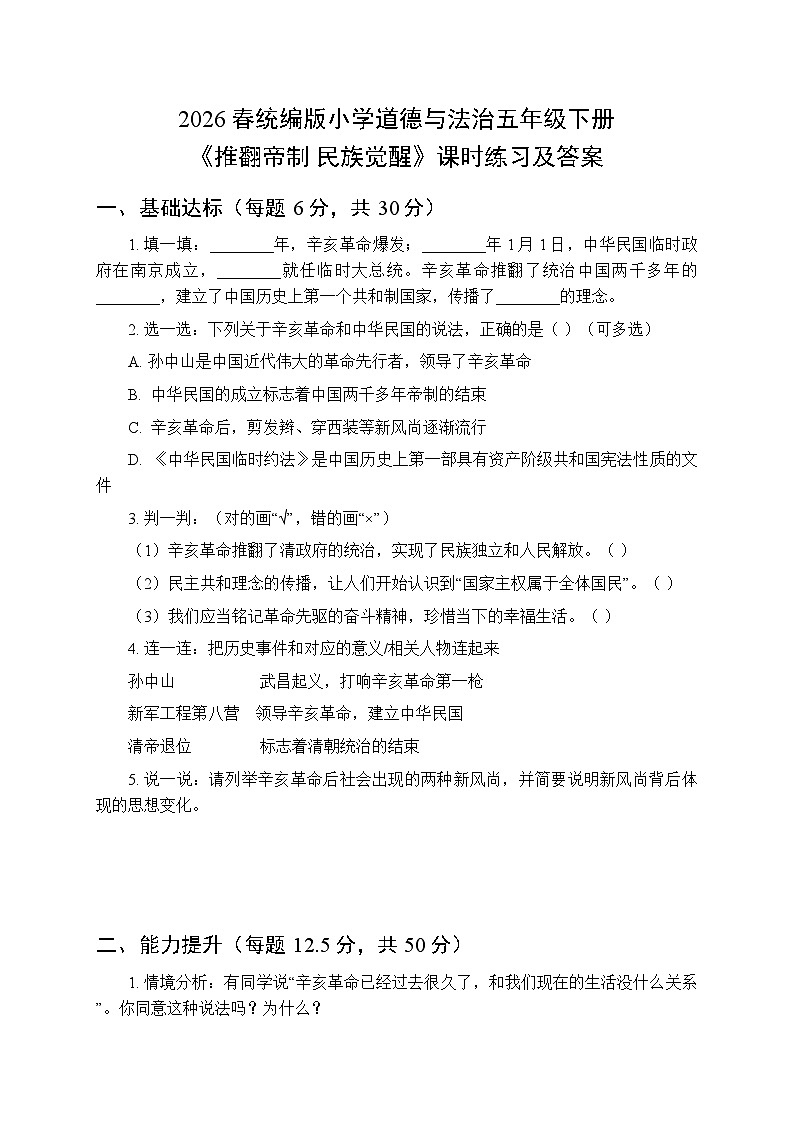 2026 春统编版小学道德与法治五年级下册
《推翻帝制 民族觉醒》课时练习及答案

一、基础达标（每题 6 分，共 30 分）

1. 填一填：________年，辛亥革命爆发；________年 1 月 1 日，中华民国临时政府在南京成立，________就任临时大总统。辛亥革命推翻了统治中国两千多年的________，建立了中国历史上第一个共和制国家，传播了________的理念。

2. 选一选：下列关于辛亥革命和中华民国的说法，正确的是（ ）（可多选）

A. 孙中山是中国近代伟大的革命先行者，领导了辛亥革命

B. 中华民国的成立标志着中国两千多年帝制的结束

C. 辛亥革命后，剪发辫、穿西装等新风尚逐渐流行

D. 《中华民国临时约法》是中国历史上第一部具有资产阶级共和国宪法性质的文件

3. 判一判：（对的画“√”，错的画“×”）

（1）辛亥革命推翻了清政府的统治，实现了民族独立和人民解放。（ ）

（2）民主共和理念的传播，让人们开始认识到“国家主权属于全体国民”。（ ）

（3）我们应当铭记革命先驱的奋斗精神，珍惜当下的幸福生活。（ ）

4. 连一连：把历史事件和对应的意义/相关人物连起来

孙中山　　武昌起义，打响辛亥革命第一枪

新军工程第八营　领导辛亥革命，建立中华民国

清帝退位　　标志着清朝统治的结束

5. 说一说：请列举辛亥革命后社会出现的两种新风尚，并简要说明新风尚背后体现的思想变化。

二、能力提升（每题 12.5 分，共 50 分）

1. 情境分析：有同学说“辛亥革命已经过去很久了，和我们现在的生活没什么关系”。你同意这种说法吗？为什么？